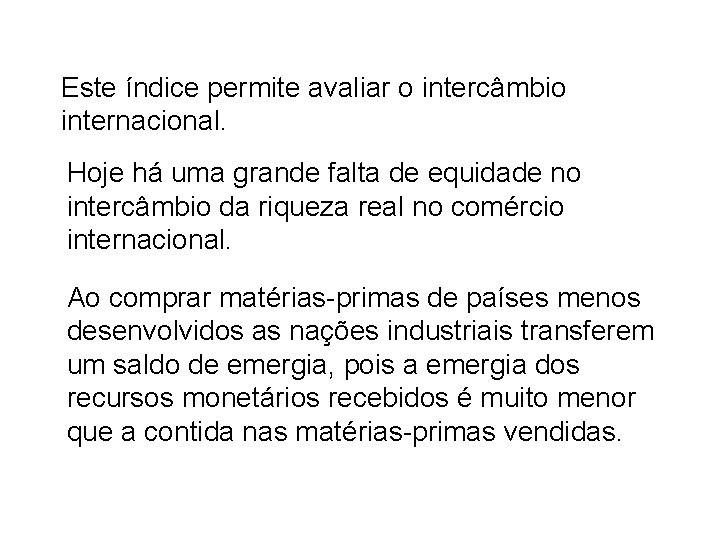 Este índice permite avaliar o intercâmbio internacional.

Hoje há uma grande falta de equidade no intercâmbio da riqueza real no comércio internacional.

Ao comprar matérias-primas de países menos desenvolvidos as nações industriais transferem um saldo de emergia, pois a emergia dos recursos monetários recebidos é muito menor que a contida nas matérias-primas vendidas.